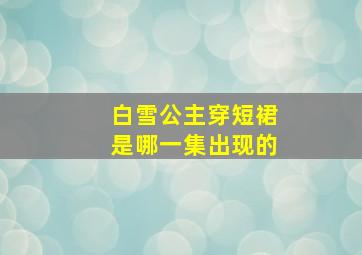 白雪公主穿短裙
是哪一集出现的